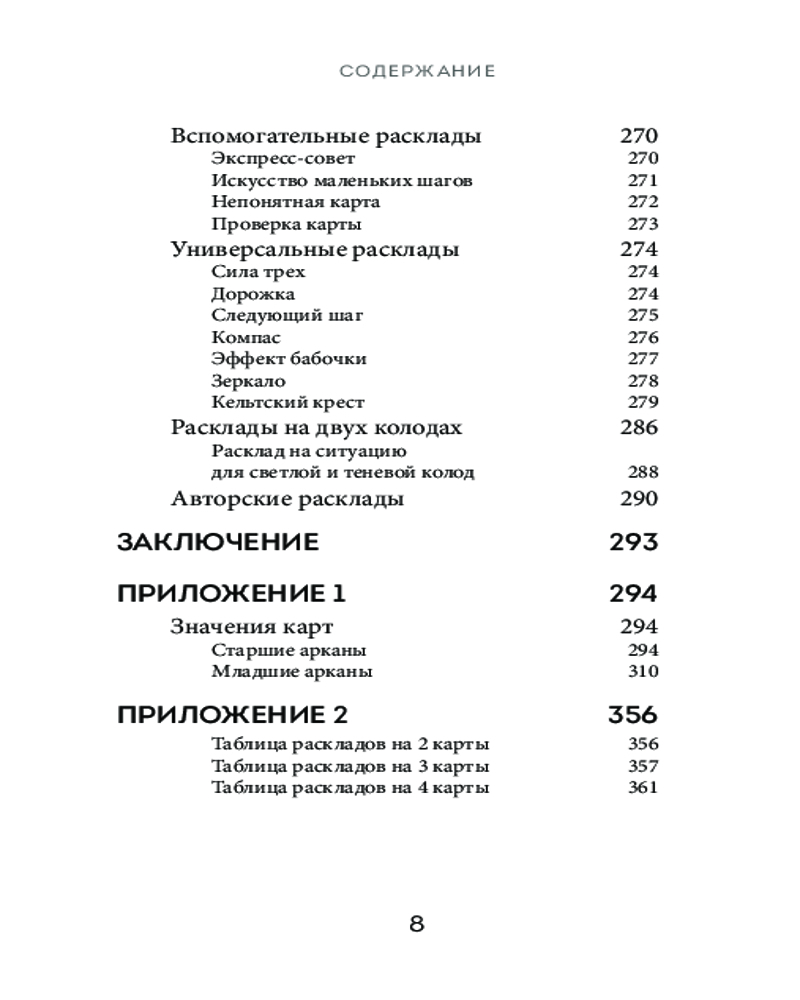 СОДЕРЖАНИЕ

Вспомогательные расклады 270
Экспресс-совет 270
Искусство маленьких шагов 271
Непонятная карта 272
Проверка карты 273
Универсальные расклады 274
Сила трех 274
Дорожка 274
Следующий шаг 275
Компас 276
Эффект бабочки 277
Зеркало 278
Кельтский крест 279
Расклады на двух колодах 286
Расклад на ситуацию для светлой и теневой колод 288
Авторские расклады 290

ЗАКЛЮЧЕНИЕ 293

ПРИЛОЖЕНИЕ 1 294
Значения карт 294
Старшие арканы 294
Младшие арканы 310

ПРИЛОЖЕНИЕ 2 356
Таблица раскладов на 2 карты 356
Таблица раскладов на 3 карты 357
Таблица раскладов на 4 карты 361

8